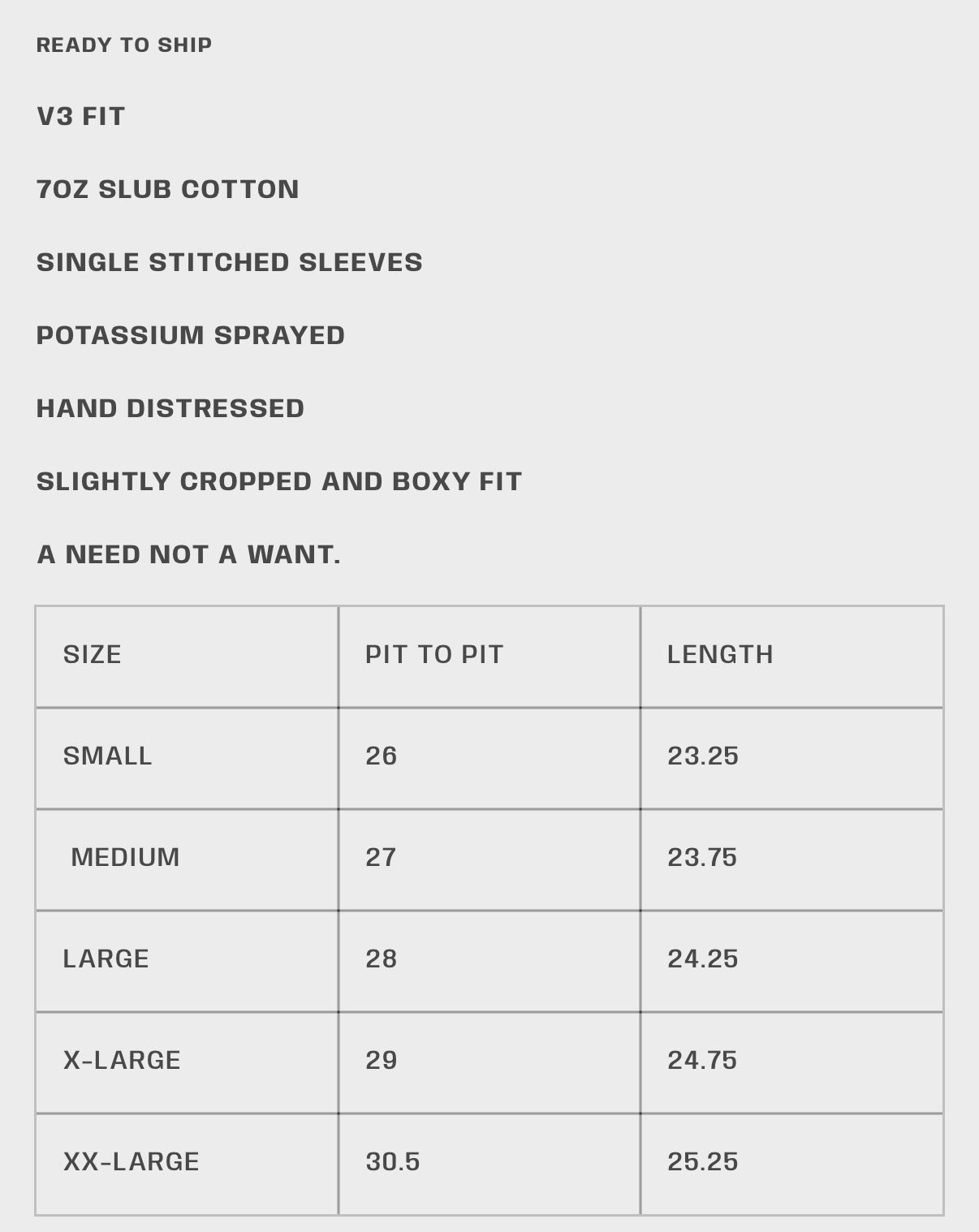 READY TO SHIP

V3 FIT

7OZ SLUB COTTON

SINGLE STITCHED SLEEVES

POTASSIUM SPRAYED

HAND DISTRESSED

SLIGHTLY CROPPED AND BOXY FIT

A NEED NOT A WANT.

| SIZE | PIT TO PIT | LENGTH |
|---|---|---|
| SMALL | 26 | 23.25 |
| MEDIUM | 27 | 23.75 |
| LARGE | 28 | 24.25 |
| X-LARGE | 29 | 24.75 |
| XX-LARGE | 30.5 | 25.25 |